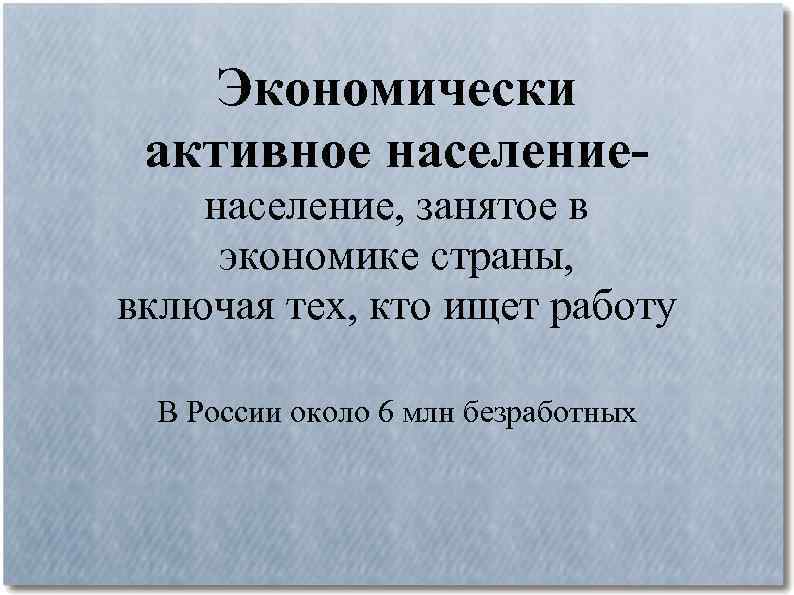 Экономически активное население- население, занятое в экономике страны, включая тех, кто ищет работу

В России около 6 млн безработных